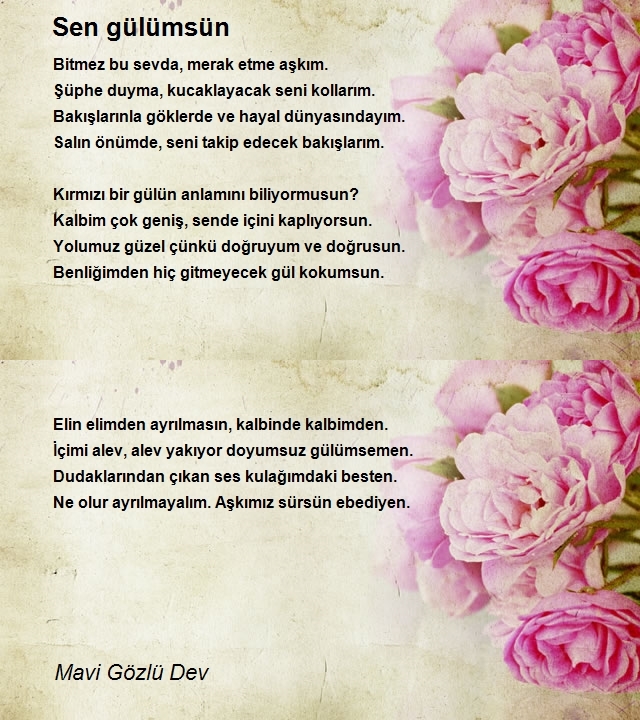 Sen gülümsün

Bitmez bu sevda, merak etme aşkım.
Şüphe duyma, kucaklayacak seni kollarım.
Bakışlarınla göklerde ve hayal dünyasındayım.
Salın önümde, seni takip edecek bakışlarım.

Kırmızı bir gülün anlamını biliyormusun?
Kalbim çok geniş, sende içini kaplıyorsun.
Yolumuz güzel çünkü doğruyum ve doğrusun.
Benliğimden hiç gitmeyecek gül kokumsun.

Elin elimden ayrılmasın, kalbinde kalbimden.
İçimi alev, alev yakıyor doyumsuz gülümsemen.
Dudaklarından çıkan ses kulağımdaki besten.
Ne olur ayrılmayalım. Aşkımız sürsün ebediyen.

Mavi Gözlü Dev